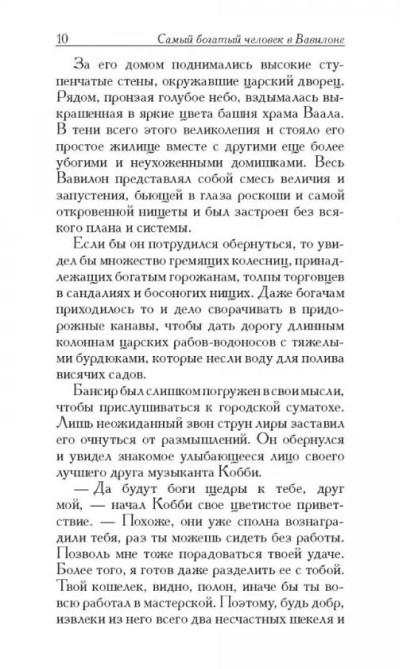 10 Самый богатый человек в Вавилоне

За его домом поднимались высокие ступенчатые стены, окружавшие царский дворец. Рядом, пронзая голубое небо, вздымалась выкрашенная в яркие цвета башня храма Ваала. В тени всего этого великолепия и стояло его простое жилище вместе с другими еще более убогими и неухоженными домишками. Весь Вавилон представлял собой смесь величия и запустения, бьющей в глаза роскоши и самой откровенной нищеты и был застроен без всякого плана и системы.

Если бы он потрудился обернуться, то увидел бы множество гремящих колесниц, принадлежащих богатым горожанам, толпы торговцев в сандалиях и босоногих нищих. Даже богачам приходилось то и дело сворачивать в придорожные канавы, чтобы дать дорогу длинным колоннам царских рабов-водоносов с тяжелыми бурдюками, которые несли воду для полива висячих садов.

Бансир был слишком погружен в свои мысли, чтобы прислушиваться к городской суматохе. Лишь неожиданный звон струн лиры заставил его очнуться от размышлений. Он обернулся и увидел знакомое улыбающееся лицо своего лучшего друга музыканта Кобби.

— Да будут боги щедры к тебе, друг мой, — начал Кобби свое цветистое приветствие. — Похоже, они уже сполна вознаградили тебя, раз ты можешь сидеть без работы. Позволь мне тоже порадоваться твоей удаче. Более того, я готов даже разделить ее с тобой. Твой кошелек, видно, полон, иначе бы ты вовсю работал в мастерской. Поэтому, будь добр, извлеки из него всего два несчастных шекеля и